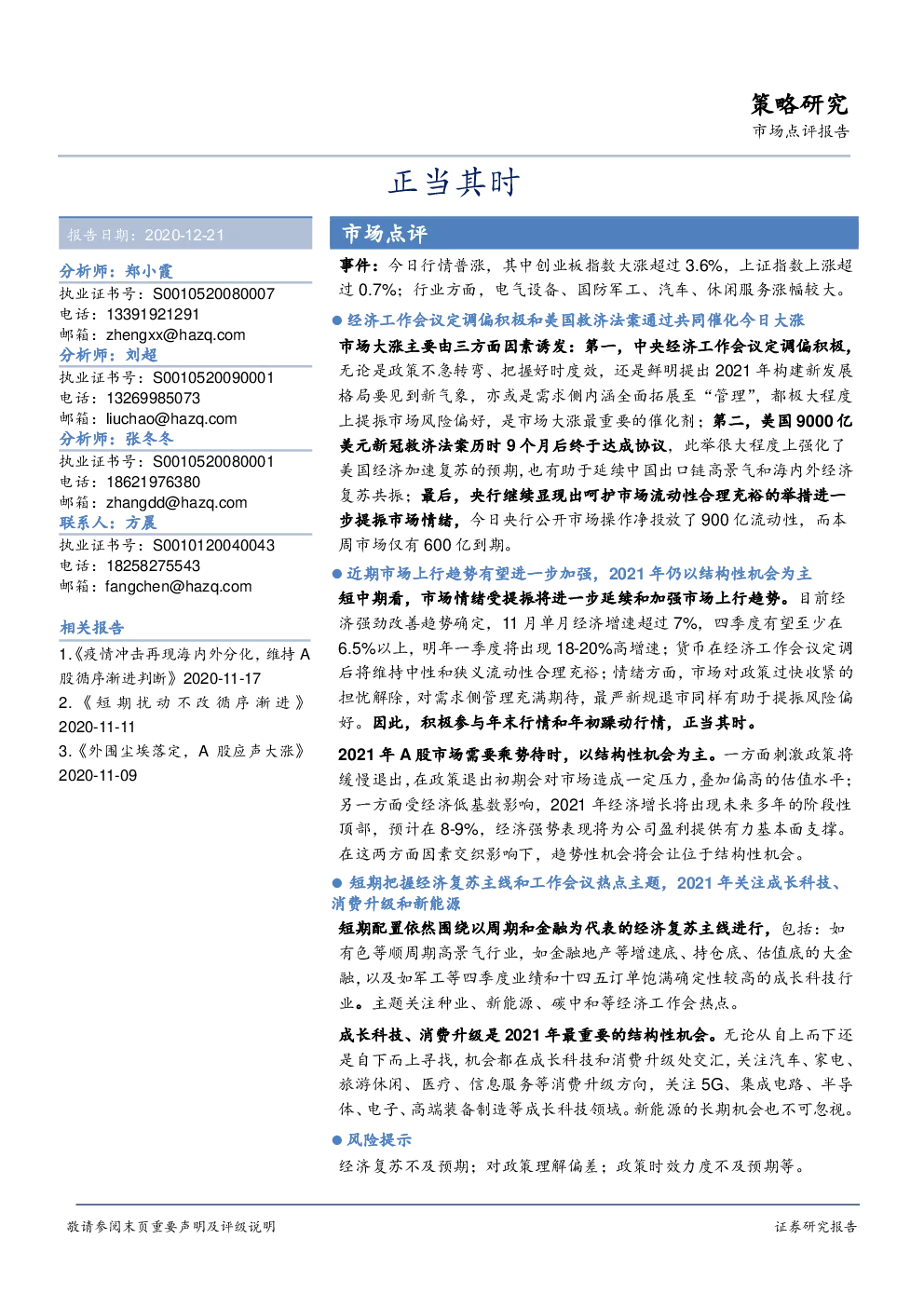 策略研究
市场点评报告

正当其时

报告日期：2020-12-21

分析师：郑小霞
执业证书号：S0010520080007
电话：13391921291
邮箱：zhengxx@hazq.com
分析师：刘超
执业证书号：S0010520090001
电话：13269985073
邮箱：liuchao@hazq.com
分析师：张冬冬
执业证书号：S0010520080001
电话：18621976380
邮箱：zhangdd@hazq.com
联系人：方晨
执业证书号：S0010120040043
电话：18258275543
邮箱：fangchen@hazq.com

相关报告
1.《疫情冲击再现海内外分化，维持A股循序渐进判断》2020-11-17
2.《短期扰动不改循序渐进》2020-11-11
3.《外围尘埃落定，A股应声大涨》2020-11-09

市场点评

事件：今日行情普涨，其中创业板指数大涨超过3.6%，上证指数上涨超过0.7%；行业方面，电气设备、国防军工、汽车、休闲服务涨幅较大。

● 经济工作会议定调偏积极和美国救济法案通过共同催化今日大涨

市场大涨主要由三方面因素诱发：第一，中央经济工作会议定调偏积极，无论是政策不急转弯、把握好时度效，还是鲜明提出2021年构建新发展格局要见到新气象，亦或是需求侧内涵全面拓展至“管理”，都极大程度上提振市场风险偏好，是市场大涨最重要的催化剂；第二，美国9000亿美元新冠救济法案历时9个月后终于达成协议，此举很大程度上强化了美国经济加速复苏的预期，也有助于延续中国出口链高景气和海内外经济复苏共振；最后，央行继续显现出呵护市场流动性合理充裕的举措进一步提振市场情绪，今日央行公开市场操作净投放了900亿流动性，而本周市场仅有600亿到期。

● 近期市场上行趋势有望进一步加强，2021年仍以结构性机会为主

短中期看，市场情绪受提振将进一步延续和加强市场上行趋势。目前经济强劲改善趋势确定，11月单月经济增速超过7%，四季度有望至少在6.5%以上，明年一季度将出现18-20%高增速；货币在经济工作会议定调后将维持中性和狭义流动性合理充裕；情绪方面，市场对政策过快收紧的担忧解除，对需求侧管理充满期待，最严新规退市同样有助于提振风险偏好。因此，积极参与年末行情和年初躁动行情，正当其时。

2021年A股市场需要乘势待时，以结构性机会为主。一方面刺激政策将缓慢退出，在政策退出初期会对市场造成一定压力，叠加偏高的估值水平；另一方面受经济低基数影响，2021年经济增长将出现未来多年的阶段性顶部，预计在8-9%，经济强势表现将为公司盈利提供有力基本面支撑。在这两方面因素交织影响下，趋势性机会将会让位于结构性机会。

● 短期把握经济复苏主线和工作会议热点主题，2021年关注成长科技、消费升级和新能源

短期配置依然围绕以周期和金融为代表的经济复苏主线进行，包括：如有色等顺周期高景气行业，如金融地产等增速底、持仓底、估值底的大金融，以及如军工等四季度业绩和十四五订单饱满确定性较高的成长科技行业。主题关注种业、新能源、碳中和等经济工作会热点。

成长科技、消费升级是2021年最重要的结构性机会。无论从自上而下还是自下而上寻找，机会都在成长科技和消费升级处交汇，关注汽车、家电、旅游休闲、医疗、信息服务等消费升级方向，关注5G、集成电路、半导体、电子、高端装备制造等成长科技领域。新能源的长期机会也不可忽视。

● 风险提示

经济复苏不及预期；对政策理解偏差；政策时效力度不及预期等。

敬请参阅末页重要声明及评级说明
证券研究报告